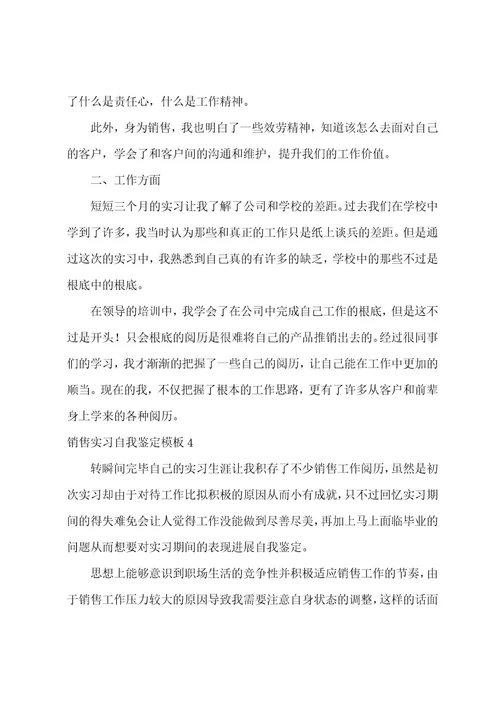 了什么是责任心，什么是工作精神。

此外，身为销售，我也明白了一些效劳精神，知道该怎么去面对自己的客户，学会了和客户间的沟通和维护，提升我们的工作价值。

二、工作方面

短短三个月的实习让我了解了公司和学校的差距。过去我们在学校中学到了许多，我当时认为那些和真正的工作只是纸上谈兵的差距。但是通过这次的实习中，我熟悉到自己真的有许多的缺乏，学校中的那些不过是根底中的根底。

在领导的培训中，我学会了在公司中完成自己工作的根底，但是这不过是开头！只会根底的阅历是很难将自己的产品推销出去的。经过很同事们的学习，我才渐渐的把握了一些自己的阅历，让自己能在工作中更加的顺当。现在的我，不仅把握了根本的工作思路，更有了许多从客户和前辈身上学来的各种阅历。

销售实习自我鉴定模板 4

转瞬间完毕自己的实习生涯让我积存了不少销售工作阅历，虽然是初次实习却由于对待工作比拟积极的原因从而小有成就，只不过回忆实习期间的得失难免会让人觉得工作没能做到尽善尽美，再加上马上面临毕业的问题从而想要对实习期间的表现进展自我鉴定。

思想上能够意识到职场生活的竞争性并积极适应销售工作的节奏，由于销售工作压力较大的原因导致我需要注意自身状态的调整，这样的话面